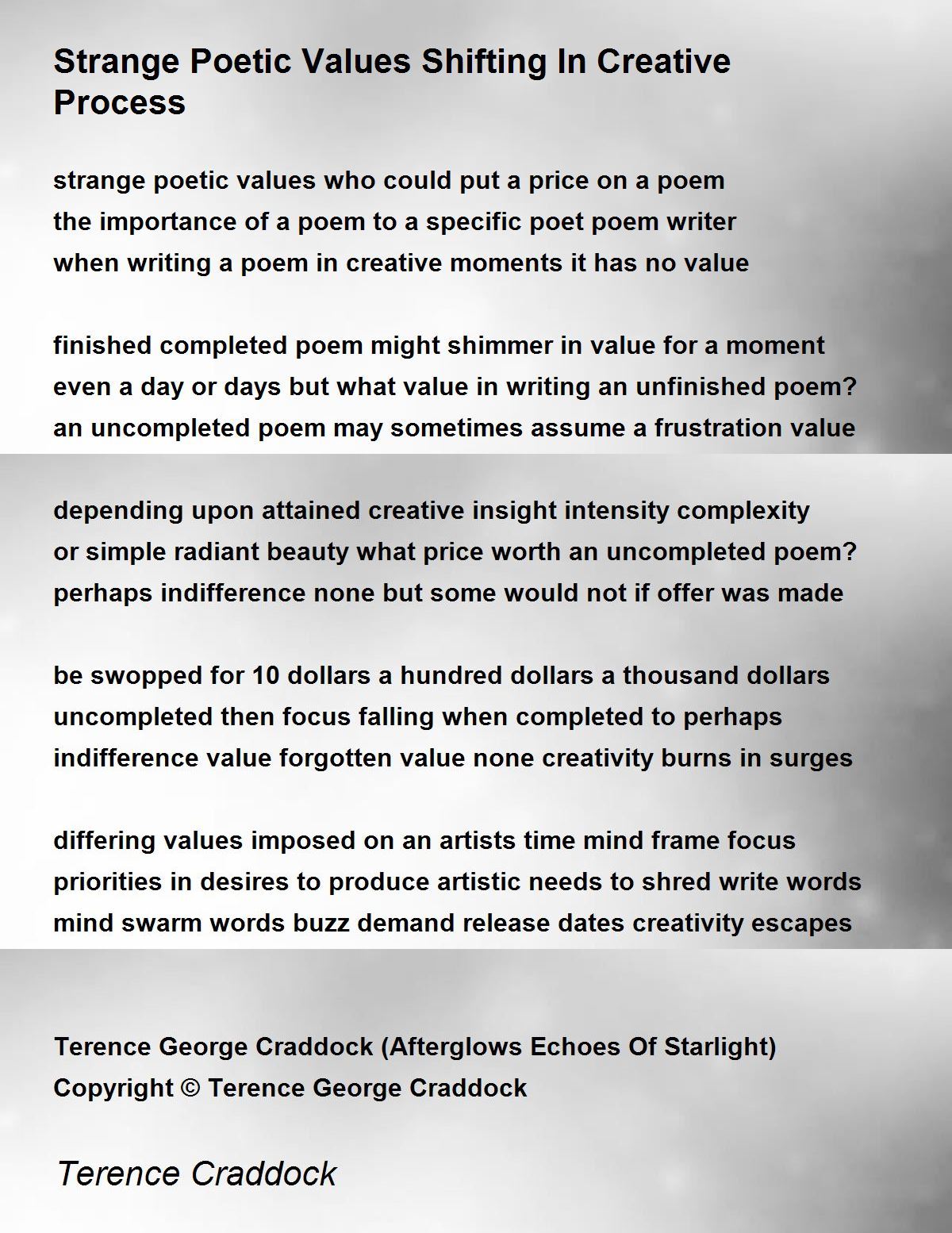 Strange Poetic Values Shifting In Creative Process

strange poetic values who could put a price on a poem
the importance of a poem to a specific poet poem writer
when writing a poem in creative moments it has no value

finished completed poem might shimmer in value for a moment
even a day or days but what value in writing an unfinished poem?
an uncompleted poem may sometimes assume a frustration value

depending upon attained creative insight intensity complexity
or simple radiant beauty what price worth an uncompleted poem?
perhaps indifference none but some would not if offer was made

be swopped for 10 dollars a hundred dollars a thousand dollars
uncompleted then focus falling when completed to perhaps
indifference value forgotten value none creativity burns in surges

differing values imposed on an artists time mind frame focus
priorities in desires to produce artistic needs to shred write words
mind swarm words buzz demand release dates creativity escapes

Terence George Craddock (Afterglows Echoes Of Starlight)
Copyright © Terence George Craddock

Terence Craddock